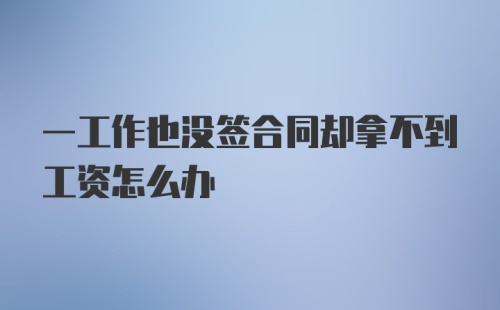 一工作也没签合同却拿不到工资怎么办